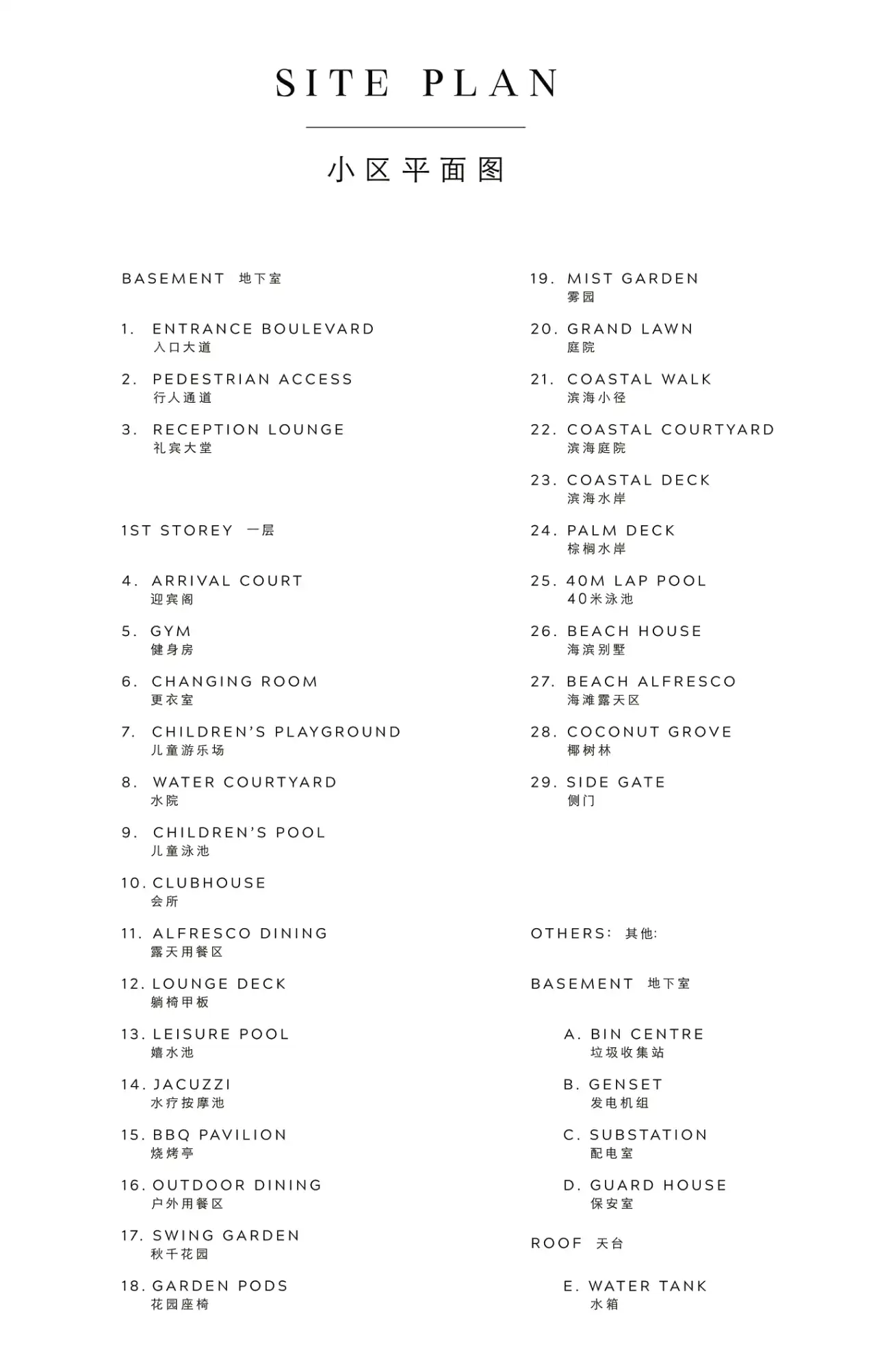 SITE PLAN

小区平面图

BASEMENT 地下室

1. ENTRANCE BOULEVARD
入口大道

2. PEDESTRIAN ACCESS
行人通道

3. RECEPTION LOUNGE
礼宾大堂

1ST STOREY 一层

4. ARRIVAL COURT
迎宾阁

5. GYM
健身房

6. CHANGING ROOM
更衣室

7. CHILDREN'S PLAYGROUND
儿童游乐场

8. WATER COURTYARD
水院

9. CHILDREN'S POOL
儿童泳池

10. CLUBHOUSE
会所

11. ALFRESCO DINING
露天用餐区

12. LOUNGE DECK
躺椅甲板

13. LEISURE POOL
嬉水池

14. JACUZZI
水疗按摩池

15. BBQ PAVILION
烧烤亭

16. OUTDOOR DINING
户外用餐区

17. SWING GARDEN
秋千花园

18. GARDEN PODS
花园座椅

19. MIST GARDEN
雾园

20. GRAND LAWN
庭院

21. COASTAL WALK
滨海小径

22. COASTAL COURTYARD
滨海庭院

23. COASTAL DECK
滨海水岸

24. PALM DECK
棕榈水岸

25. 40M LAP POOL
40米泳池

26. BEACH HOUSE
海滨别墅

27. BEACH ALFRESCO
海滩露天区

28. COCONUT GROVE
椰树林

29. SIDE GATE
侧门

OTHERS: 其他:

BASEMENT 地下室

A. BIN CENTRE
垃圾收集站

B. GENSET
发电机组

C. SUBSTATION
配电室

D. GUARD HOUSE
保安室

ROOF 天台

E. WATER TANK
水箱